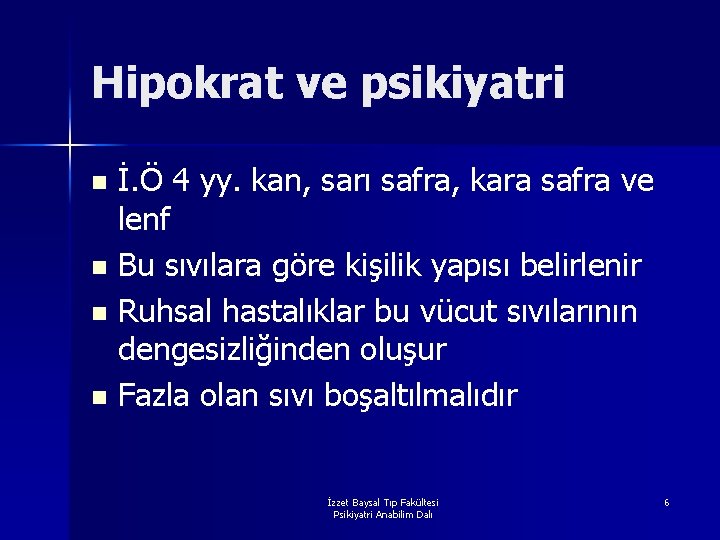 Hipokrat ve psikiyatri

- İ.Ö 4 yy. kan, sarı safra, kara safra ve lenf
- Bu sıvılara göre kişilik yapısı belirlenir
- Ruhsal hastalıklar bu vücut sıvılarının dengesizliğinden oluşur
- Fazla olan sıvı boşaltılmalıdır

İzzet Baysal Tıp Fakültesi
Psikiyatri Anabilim Dalı

6